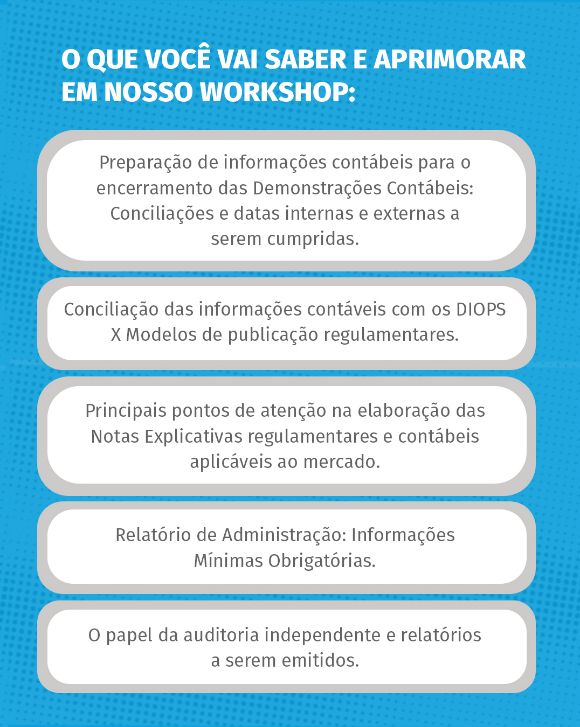 O QUE VOCÊ VAI SABER E APRIMORAR EM NOSSO WORKSHOP:

Preparação de informações contábeis para o encerramento das Demonstrações Contábeis: Conciliações e datas internas e externas a serem cumpridas.

Conciliação das informações contáveis com os DIOPS X Modelos de publicação regulamentares.

Principais pontos de atenção na elaboração das Notas Explicativas regulamentares e contábeis aplicáveis ao mercado.

Relatório de Administração: Informações Mínimas Obrigatórias.

O papel da auditoria independente e relatórios a serem emitidos.